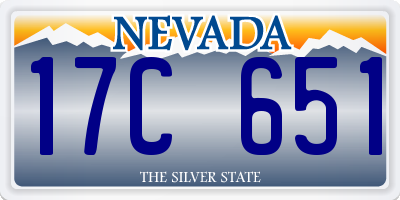 NEVADA

17C 651

THE SILVER STATE